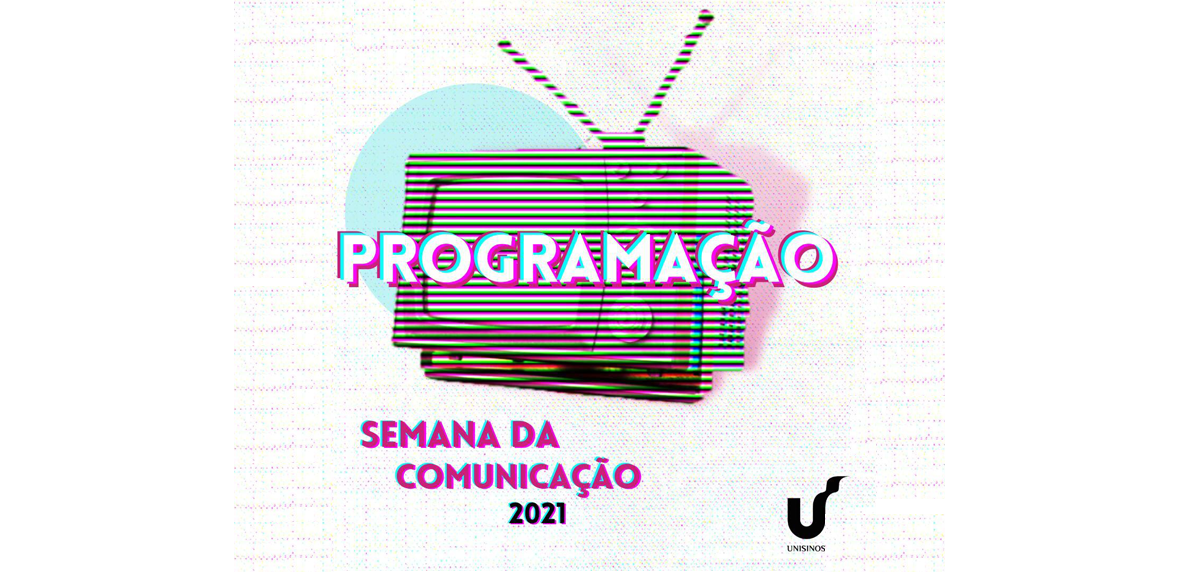 PROGRAMAÇÃO

SEMANA DA COMUNICAÇÃO 2021

UNISINOS